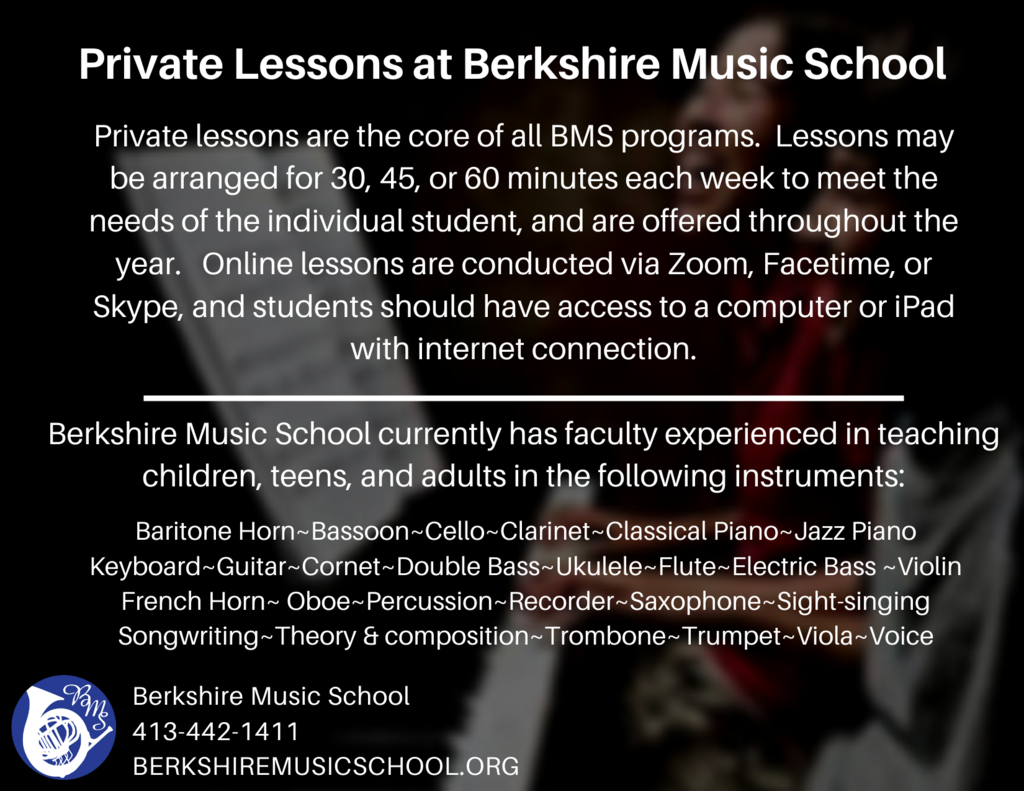 Private Lessons at Berkshire Music School

Private lessons are the core of all BMS programs. Lessons may be arranged for 30, 45, or 60 minutes each week to meet the needs of the individual student, and are offered throughout the year. Online lessons are conducted via Zoom, Facetime, or Skype, and students should have access to a computer or iPad with internet connection.

Berkshire Music School currently has faculty experienced in teaching children, teens, and adults in the following instruments:

Baritone Horn~Bassoon~Cello~Clarinet~Classical Piano~Jazz Piano
Keyboard~Guitar~Cornet~Double Bass~Ukulele~Flute~Electric Bass ~Violin
French Horn~ Oboe~Percussion~Recorder~Saxophone~Sight-singing
Songwriting~Theory & composition~Trombone~Trumpet~Viola~Voice

BMS

Berkshire Music School
413-442-1411
BERKSHIREMUSICSCHOOL.ORG